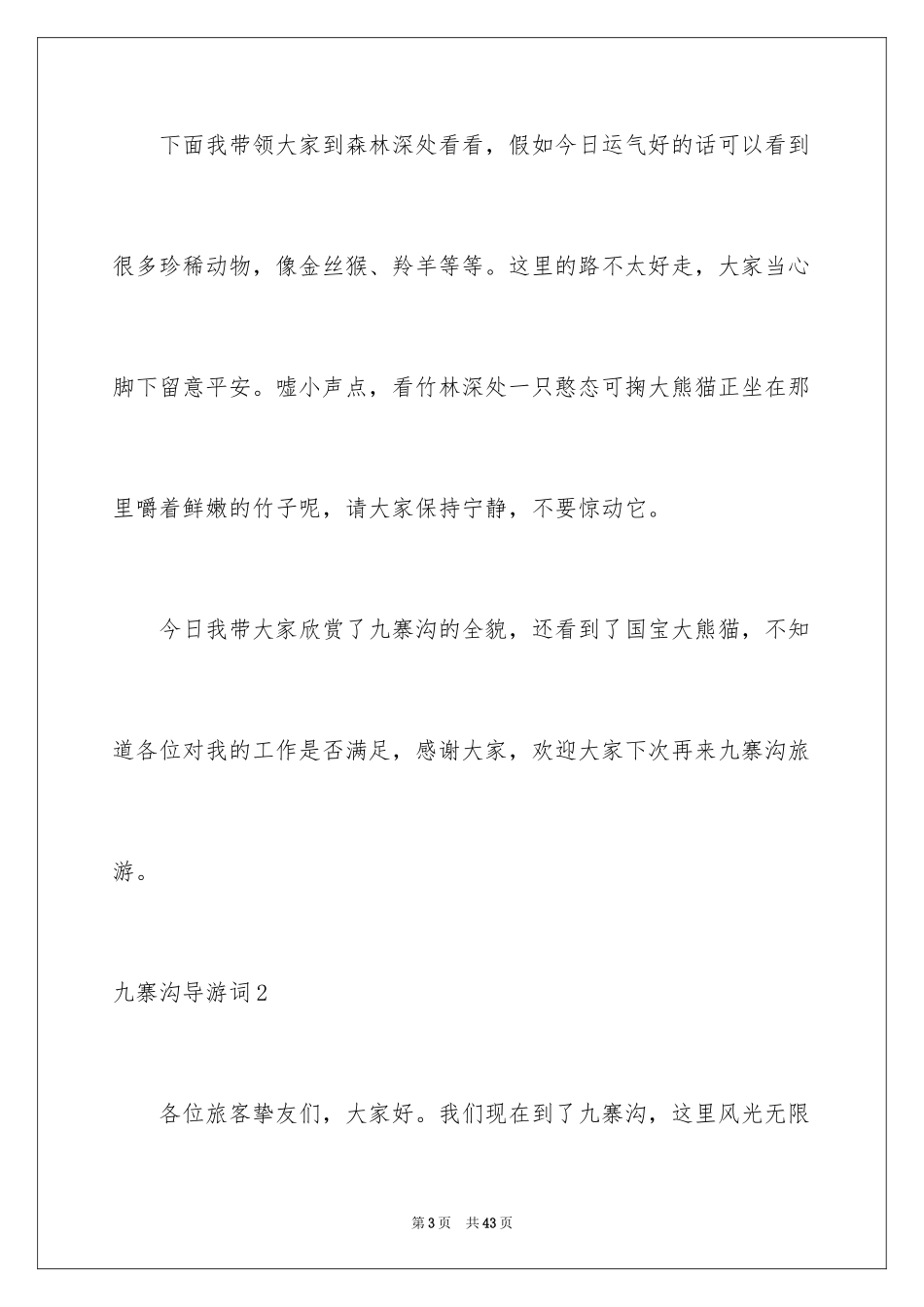 下面我带领大家到森林深处看看，假如今日运气好的话可以看到很多珍稀动物，像金丝猴、羚羊等等。这里的路不太好走，大家当心脚下留意平安。嘘小声点，看竹林深处一只憨态可掬大熊猫正坐在那里嚼着鲜嫩的竹子呢，请大家保持宁静，不要惊动它。

今日我带大家欣赏了九寨沟的全貌，还看到了国宝大熊猫，不知道各位对我的工作是否满足，感谢大家，欢迎大家下次再来九寨沟旅游。

九寨沟导游词2

各位旅客挚友们，大家好。我们现在到了九寨沟，这里风光无限

第3页　共43页